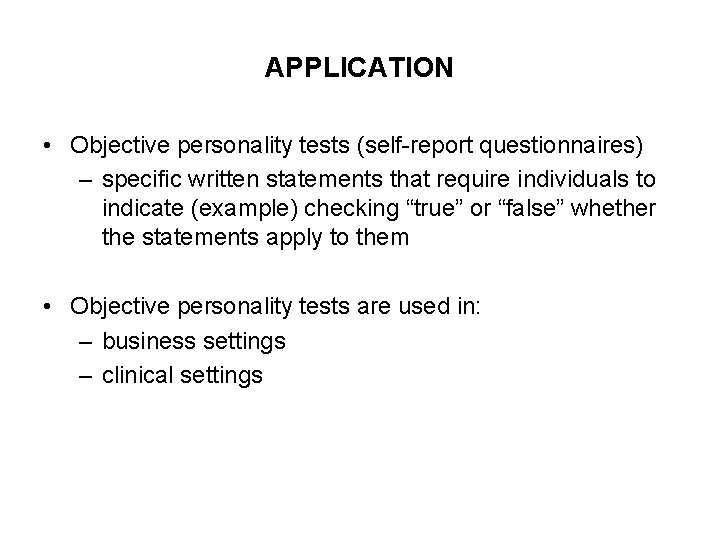 APPLICATION

• Objective personality tests (self-report questionnaires)
– specific written statements that require individuals to indicate (example) checking “true” or “false” whether the statements apply to them

• Objective personality tests are used in:
– business settings
– clinical settings